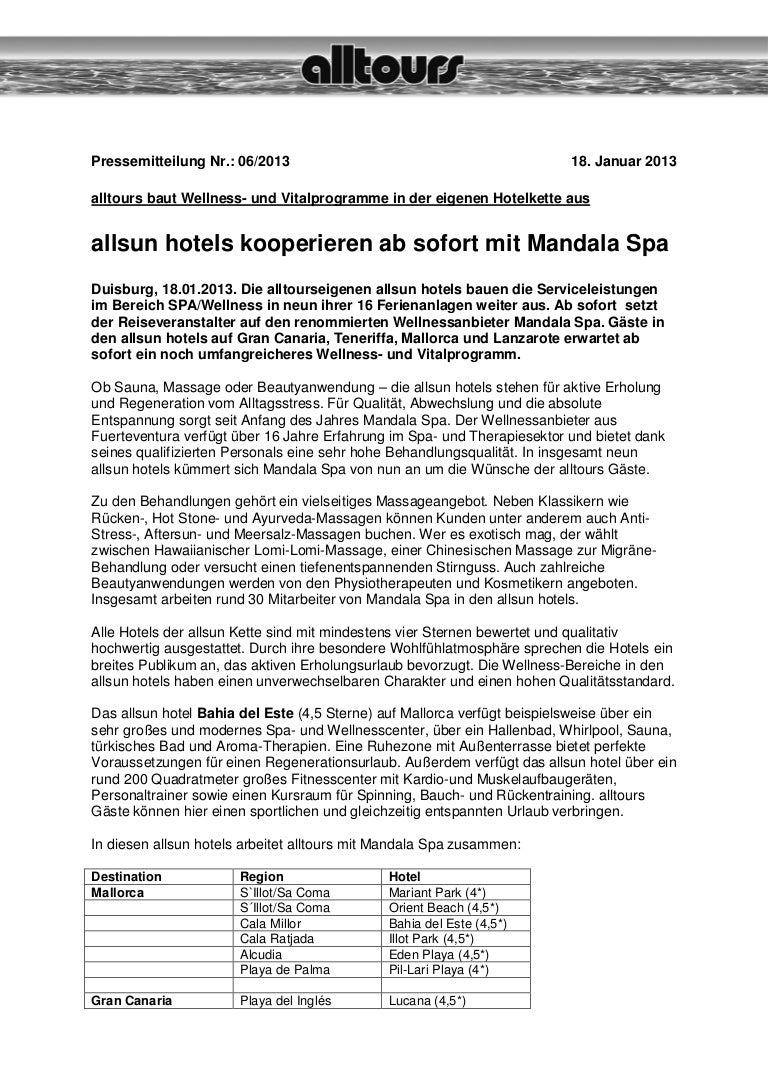 alltours

Pressemitteilung Nr.: 06/2013 18. Januar 2013

alltours baut Wellness- und Vitalprogramme in der eigenen Hotelkette aus

allsun hotels kooperieren ab sofort mit Mandala Spa

Duisburg, 18.01.2013. Die alltourseigenen allsun hotels bauen die Serviceleistungen im Bereich SPA/Wellness in neun ihrer 16 Ferienanlagen weiter aus. Ab sofort setzt der Reiseveranstalter auf den renommierten Wellnessanbieter Mandala Spa. Gäste in den allsun hotels auf Gran Canaria, Teneriffa, Mallorca und Lanzarote erwartet ab sofort ein noch umfangreicheres Wellness- und Vitalprogramm.

Ob Sauna, Massage oder Beautyanwendung – die allsun hotels stehen für aktive Erholung und Regeneration vom Alltagsstress. Für Qualität, Abwechslung und die absolute Entspannung sorgt seit Anfang des Jahres Mandala Spa. Der Wellnessanbieter aus Fuerteventura verfügt über 16 Jahre Erfahrung im Spa- und Therapiesektor und bietet dank seines qualifizierten Personals eine sehr hohe Behandlungsqualität. In insgesamt neun allsun hotels kümmert sich Mandala Spa von nun an um die Wünsche der alltours Gäste.

Zu den Behandlungen gehört ein vielseitiges Massageangebot. Neben Klassikern wie Rücken-, Hot Stone- und Ayurveda-Massagen können Kunden unter anderem auch Anti-Stress-, Aftersun- und Meersalz-Massagen buchen. Wer es exotisch mag, der wählt zwischen Hawaiianischer Lomi-Lomi-Massage, einer Chinesischen Massage zur Migräne-Behandlung oder versucht einen tiefenentspannenden Stirnguss. Auch zahlreiche Beautyanwendungen werden von den Physiotherapeuten und Kosmetikern angeboten. Insgesamt arbeiten rund 30 Mitarbeiter von Mandala Spa in den allsun hotels.

Alle Hotels der allsun Kette sind mit mindestens vier Sternen bewertet und qualitativ hochwertig ausgestattet. Durch ihre besondere Wohlfühlatmosphäre sprechen die Hotels ein breites Publikum an, das aktiven Erholungsurlaub bevorzugt. Die Wellness-Bereiche in den allsun hotels haben einen unverwechselbaren Charakter und einen hohen Qualitätsstandard.

Das allsun hotel Bahia del Este (4,5 Sterne) auf Mallorca verfügt beispielsweise über ein sehr großes und modernes Spa- und Wellnesscenter, über ein Hallenbad, Whirlpool, Sauna, türkisches Bad und Aroma-Therapien. Eine Ruhezone mit Außenterrasse bietet perfekte Voraussetzungen für einen Regenerationsurlaub. Außerdem verfügt das allsun hotel über ein rund 200 Quadratmeter großes Fitnesscenter mit Kardio-und Muskelaufbaugeräten, Personaltrainer sowie einen Kursraum für Spinning, Bauch- und Rückentraining. alltours Gäste können hier einen sportlichen und gleichzeitig entspannten Urlaub verbringen.

In diesen allsun hotels arbeitet alltours mit Mandala Spa zusammen:

| Destination | Region | Hotel |
|---|---|---|
| Mallorca | S`Illot/Sa Coma | Mariant Park (4*) |
| | S´Illot/Sa Coma | Orient Beach (4,5*) |
| | Cala Millor | Bahia del Este (4,5*) |
| | Cala Ratjada | Illot Park (4,5*) |
| | Alcudia | Eden Playa (4,5*) |
| | Playa de Palma | Pil-Lari Playa (4*) |
| | | |
| Gran Canaria | Playa del Inglés | Lucana (4,5*) |